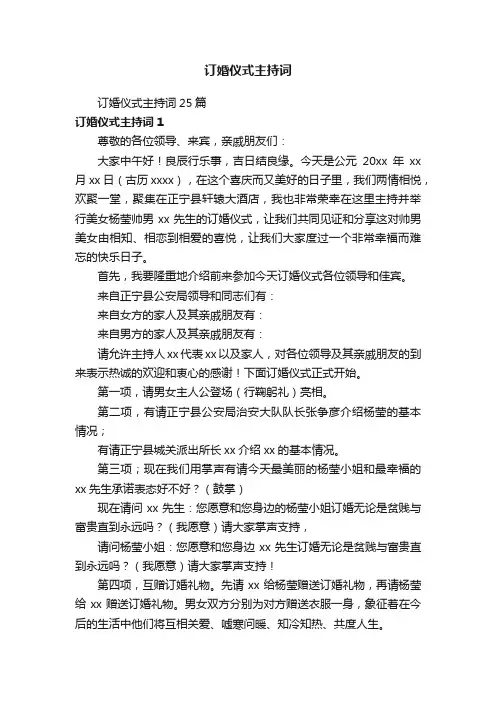 订婚仪式主持词

订婚仪式主持词 25 篇

订婚仪式主持词 1

尊敬的各位领导、来宾，亲戚朋友们：

大家中午好！良辰行乐事，吉日结良缘。今天是公元 20xx 年 xx 月 xx 日（古历 xxxx），在这个喜庆而又美好的日子里，我们两情相悦，欢聚一堂，聚集在正宁县轩辕大酒店，我也非常荣幸在这里主持并举行美女杨莹帅男 xx 先生的订婚仪式，让我们共同见证和分享这对帅男美女由相知、相恋到相爱的喜悦，让我们大家度过一个非常幸福而难忘的快乐日子。

首先，我要隆重地介绍前来参加今天订婚仪式各位领导和佳宾。

来自正宁县公安局领导和同志们有：

来自女方的家人及其亲戚朋友有：

来自男方的家人及其亲戚朋友有：

请允许主持人 xx 代表 xx 以及家人，对各位领导及其亲戚朋友的到来表示热诚的欢迎和衷心的感谢！下面订婚仪式正式开始。

第一项，请男女主人公登场（行鞠躬礼）亮相。

第二项，有请正宁县公安局治安大队队长张争彦介绍杨莹的基本情况；

有请正宁县城关派出所长 xx 介绍 xx 的基本情况。

第三项；现在我们用掌声有请今天最美丽的杨莹小姐和最幸福的 xx 先生承诺表态好不好？（鼓掌）

现在请问 xx 先生：您愿意和您身边的杨莹小姐订婚无论是贫贱与富贵直到永远吗？（我愿意）请大家掌声支持，

请问杨莹小姐：您愿意和您身边 xx 先生订婚无论是贫贱与富贵直到永远吗？（我愿意）请大家掌声支持！

第四项，互赠订婚礼物。先请 xx 给杨莹赠送订婚礼物，再请杨莹给 xx 赠送订婚礼物。男女双方分别为对方赠送衣服一身，象征着在今后的生活中他们将互相关爱、嘘寒问暖、知冷知热、共度人生。